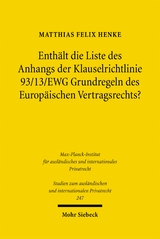 MATTHIAS FELIX HENKE

Enthält die Liste des Anhangs der Klauselrichtlinie 93/13/EWG Grundregeln des Europäischen Vertragsrechts?

Max-Planck-Institut für ausländisches und internationales Privatrecht

Studien zum ausländischen und internationalen Privatrecht 247

Mohr Siebeck